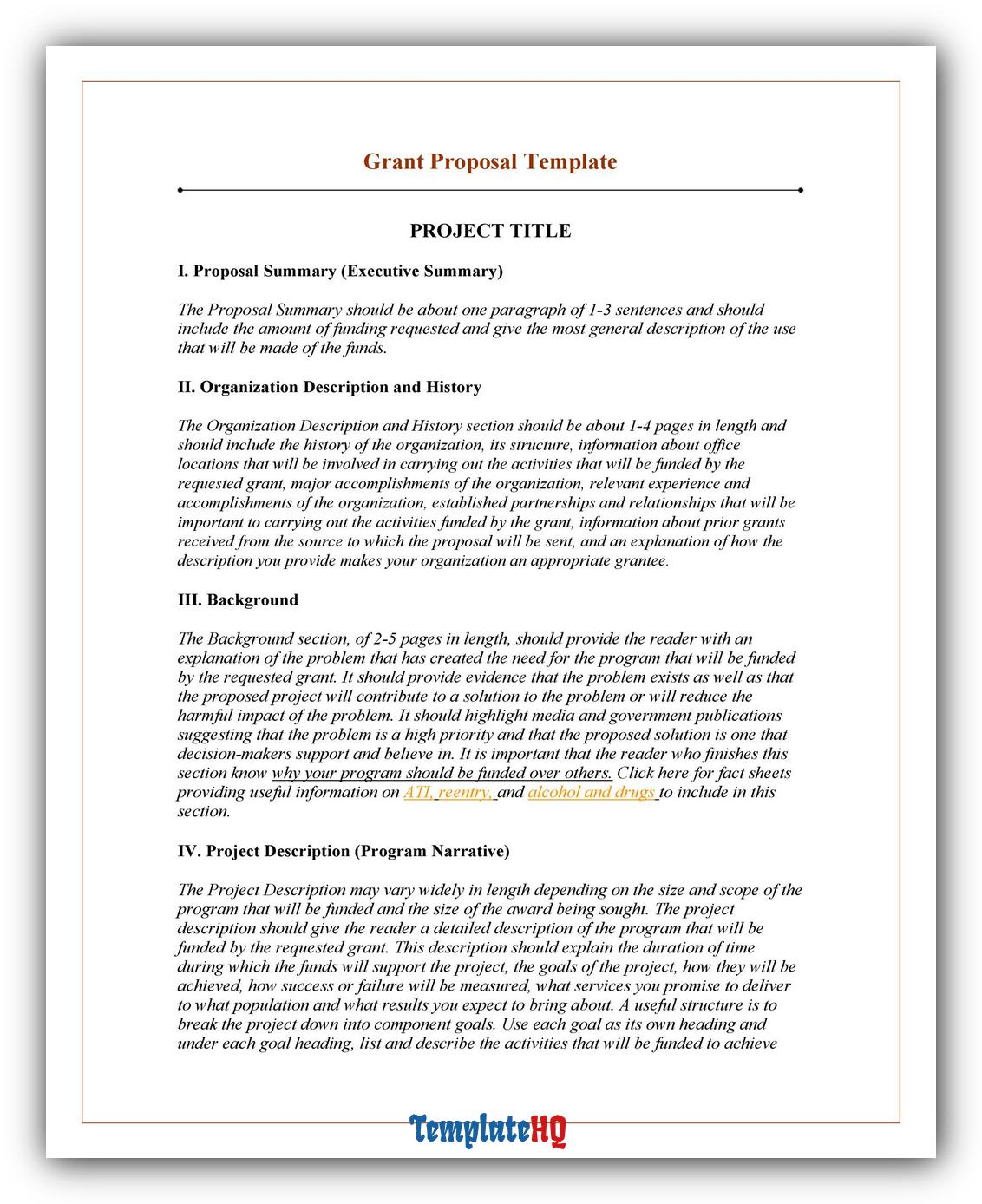 Grant Proposal Template

PROJECT TITLE

I. Proposal Summary (Executive Summary)

The Proposal Summary should be about one paragraph of 1-3 sentences and should include the amount of funding requested and give the most general description of the use that will be made of the funds.

II. Organization Description and History

The Organization Description and History section should be about 1-4 pages in length and should include the history of the organization, its structure, information about office locations that will be involved in carrying out the activities that will be funded by the requested grant, major accomplishments of the organization, relevant experience and accomplishments of the organization, established partnerships and relationships that will be important to carrying out the activities funded by the grant, information about prior grants received from the source to which the proposal will be sent, and an explanation of how the description you provide makes your organization an appropriate grantee.

III. Background

The Background section, of 2-5 pages in length, should provide the reader with an explanation of the problem that has created the need for the program that will be funded by the requested grant. It should provide evidence that the problem exists as well as that the proposed project will contribute to a solution to the problem or will reduce the harmful impact of the problem. It should highlight media and government publications suggesting that the problem is a high priority and that the proposed solution is one that decision-makers support and believe in. It is important that the reader who finishes this section know why your program should be funded over others. Click here for fact sheets providing useful information on ATI, reentry, and alcohol and drugs to include in this section.

IV. Project Description (Program Narrative)

The Project Description may vary widely in length depending on the size and scope of the program that will be funded and the size of the award being sought. The project description should give the reader a detailed description of the program that will be funded by the requested grant. This description should explain the duration of time during which the funds will support the project, the goals of the project, how they will be achieved, how success or failure will be measured, what services you promise to deliver to what population and what results you expect to bring about. A useful structure is to break the project down into component goals. Use each goal as its own heading and under each goal heading, list and describe the activities that will be funded to achieve

TemplateHQ